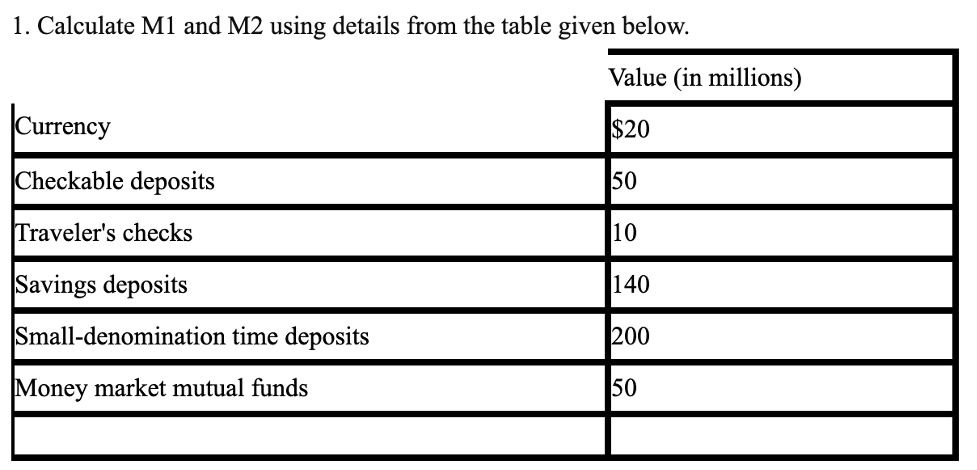 1. Calculate M1 and M2 using details from the table given below.

| | Value (in millions) |
|---|---|
| Currency | \$20 |
| Checkable deposits | 50 |
| Traveler's checks | 10 |
| Savings deposits | 140 |
| Small-denomination time deposits | 200 |
| Money market mutual funds | 50 |
| | |